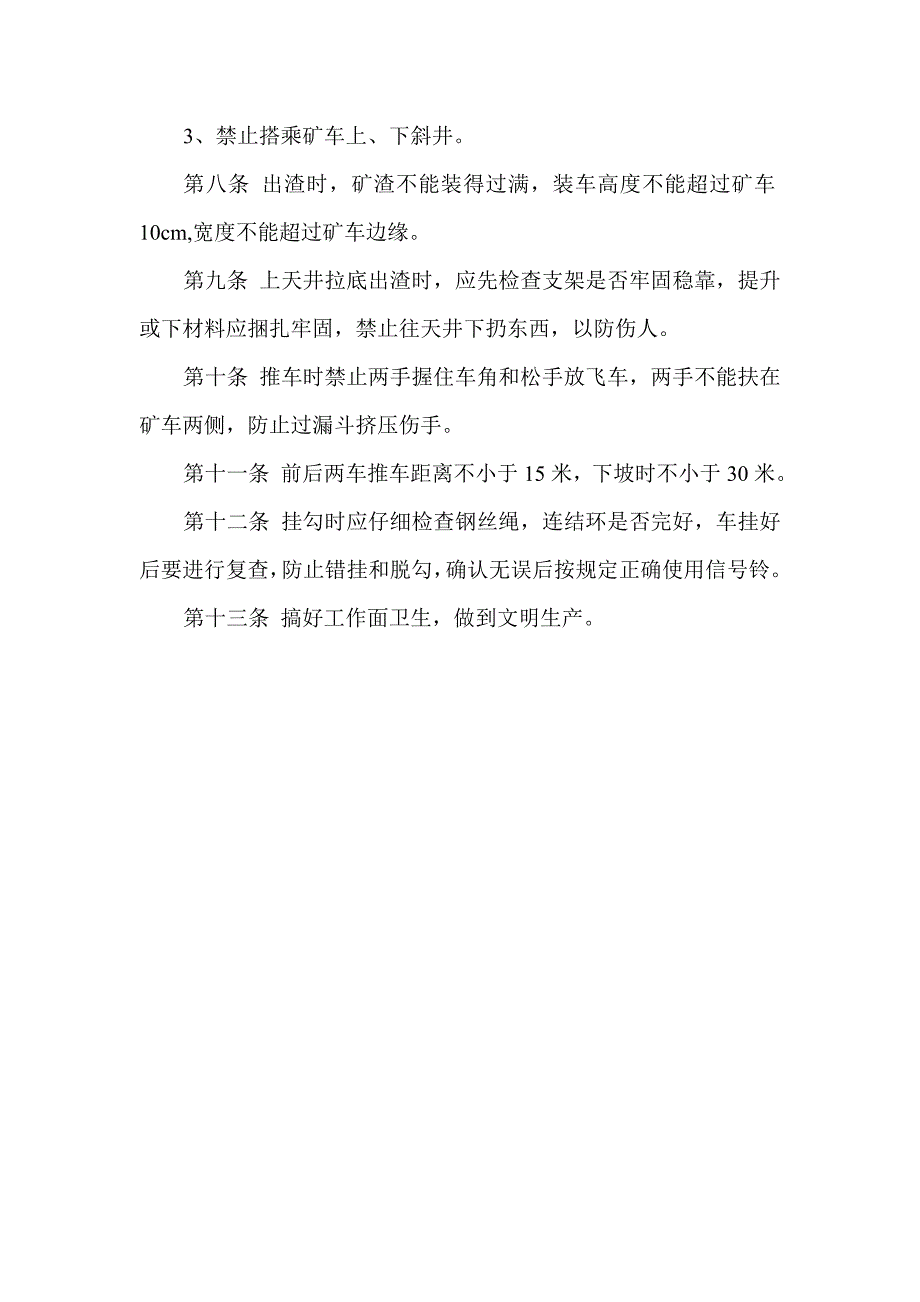 3、禁止搭乘矿车上、下斜井。

第八条 出渣时，矿渣不能装得过满，装车高度不能超过矿车10cm,宽度不能超过矿车边缘。

第九条 上天井拉底出渣时，应先检查支架是否牢固稳靠，提升或下材料应捆扎牢固，禁止往天井下扔东西，以防伤人。

第十条 推车时禁止两手握住车角和松手放飞车，两手不能扶在矿车两侧，防止过漏斗挤压伤手。

第十一条 前后两车推车距离不小于 15 米，下坡时不小于 30 米。

第十二条 挂勾时应仔细检查钢丝绳，连结环是否完好，车挂好后要进行复查，防止错挂和脱勾，确认无误后按规定正确使用信号铃。

第十三条 搞好工作面卫生，做到文明生产。